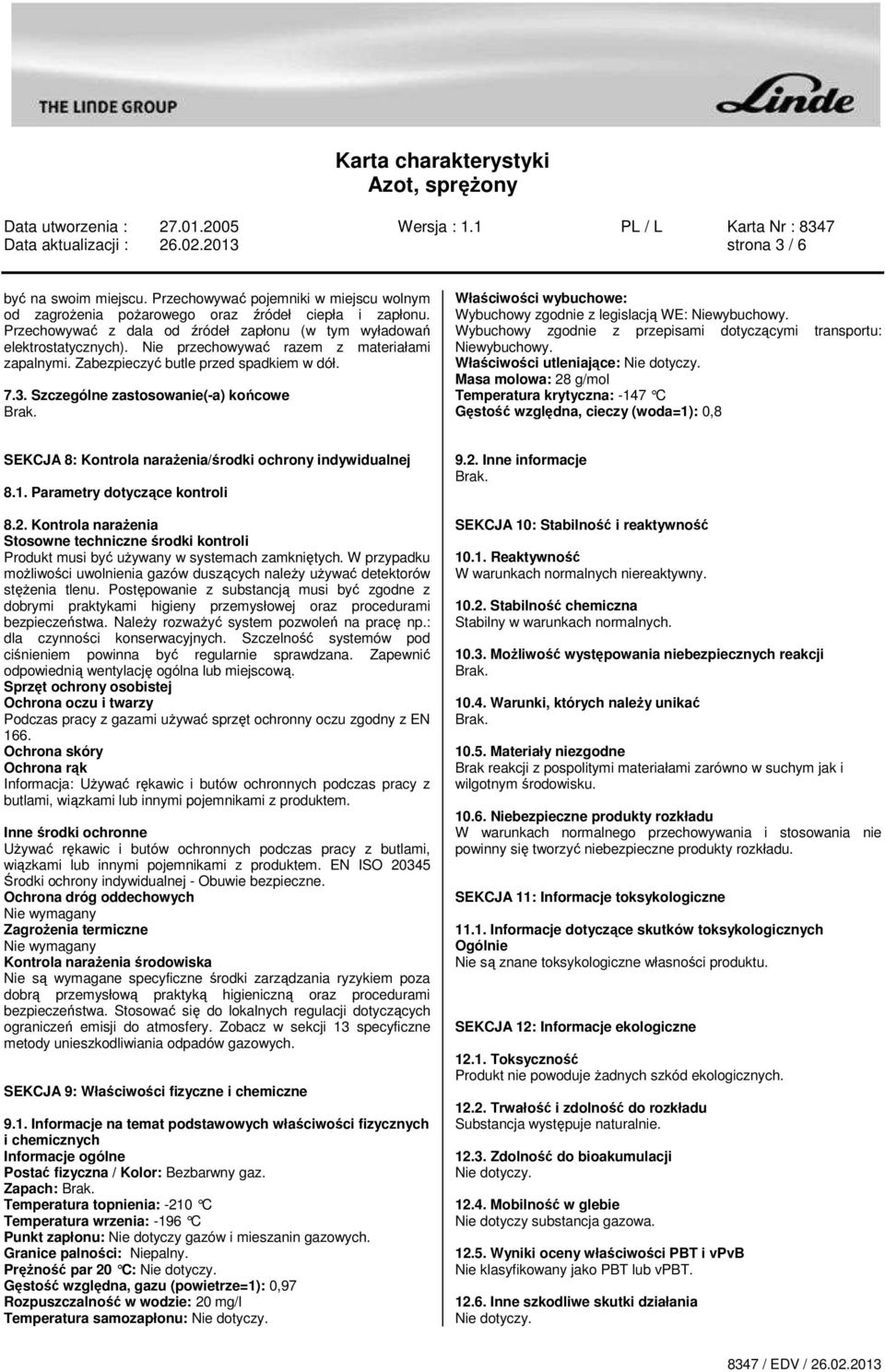 THE LINDE GROUP

Linde

Karta charakterystyki
Azot, sprężony

Data utworzenia : 27.01.2005 Wersja : 1.1 PL / L Karta Nr : 8347
Data aktualizacji : 26.02.2013 strona 3 / 6

być na swoim miejscu. Przechowywać pojemniki w miejscu wolnym od zagrożenia pożarowego oraz źródeł ciepła i zapłonu. Przechowywać z dala od źródeł zapłonu (w tym wyładowań elektrostatycznych). Nie przechowywać razem z materiałami zapalnymi. Zabezpieczyć butle przed spadkiem w dół.

7.3. Szczególne zastosowanie(-a) końcowe
Brak.

SEKCJA 8: Kontrola narażenia/środki ochrony indywidualnej

8.1. Parametry dotyczące kontroli

8.2. Kontrola narażenia
Stosowne techniczne środki kontroli
Produkt musi być używany w systemach zamkniętych. W przypadku możliwości uwolnienia gazów duszących należy używać detektorów stężenia tlenu. Postępowanie z substancją musi być zgodne z dobrymi praktykami higieny przemysłowej oraz procedurami bezpieczeństwa. Należy rozważyć system pozwoleń na pracę np.: dla czynności konserwacyjnych. Szczelność systemów pod ciśnieniem powinna być regularnie sprawdzana. Zapewnić odpowiednią wentylację ogólna lub miejscową.
Sprzęt ochrony osobistej
Ochrona oczu i twarzy
Podczas pracy z gazami używać sprzęt ochronny oczu zgodny z EN 166.
Ochrona skóry
Ochrona rąk
Informacja: Używać rękawic i butów ochronnych podczas pracy z butlami, wiązkami lub innymi pojemnikami z produktem.

Inne środki ochronne
Używać rękawic i butów ochronnych podczas pracy z butlami, wiązkami lub innymi pojemnikami z produktem. EN ISO 20345 Środki ochrony indywidualnej - Obuwie bezpieczne.
Ochrona dróg oddechowych
Nie wymagany
Zagrożenia termiczne
Nie wymagany
Kontrola narażenia środowiska
Nie są wymagane specyficzne środki zarządzania ryzykiem poza dobrą przemysłową praktyką higieniczną oraz procedurami bezpieczeństwa. Stosować się do lokalnych regulacji dotyczących ograniczeń emisji do atmosfery. Zobacz w sekcji 13 specyficzne metody unieszkodliwiania odpadów gazowych.

SEKCJA 9: Właściwości fizyczne i chemiczne

9.1. Informacje na temat podstawowych właściwości fizycznych i chemicznych
Informacje ogólne
Postać fizyczna / Kolor: Bezbarwny gaz.
Zapach: Brak.
Temperatura topnienia: -210 °C
Temperatura wrzenia: -196 °C
Punkt zapłonu: Nie dotyczy gazów i mieszanin gazowych.
Granice palności: Niepalny.
Prężność par 20 °C: Nie dotyczy.
Gęstość względna, gazu (powietrze=1): 0,97
Rozpuszczalność w wodzie: 20 mg/l
Temperatura samozapłonu: Nie dotyczy.

Właściwości wybuchowe:
Wybuchowy zgodnie z legislacją WE: Niewybuchowy.
Wybuchowy zgodnie z przepisami dotyczącymi transportu: Niewybuchowy.
Właściwości utleniające: Nie dotyczy.
Masa molowa: 28 g/mol
Temperatura krytyczna: -147 °C
Gęstość względna, cieczy (woda=1): 0,8

9.2. Inne informacje
Brak.

SEKCJA 10: Stabilność i reaktywność

10.1. Reaktywność
W warunkach normalnych niereaktywny.

10.2. Stabilność chemiczna
Stabilny w warunkach normalnych.

10.3. Możliwość występowania niebezpiecznych reakcji
Brak.

10.4. Warunki, których należy unikać
Brak.

10.5. Materiały niezgodne
Brak reakcji z pospolitymi materiałami zarówno w suchym jak i wilgotnym środowisku.

10.6. Niebezpieczne produkty rozkładu
W warunkach normalnego przechowywania i stosowania nie powinny się tworzyć niebezpieczne produkty rozkładu.

SEKCJA 11: Informacje toksykologiczne

11.1. Informacje dotyczące skutków toksykologicznych
Ogólnie
Nie są znane toksykologiczne własności produktu.

SEKCJA 12: Informacje ekologiczne

12.1. Toksyczność
Produkt nie powoduje żadnych szkód ekologicznych.

12.2. Trwałość i zdolność do rozkładu
Substancja występuje naturalnie.

12.3. Zdolność do bioakumulacji
Nie dotyczy.

12.4. Mobilność w glebie
Nie dotyczy substancja gazowa.

12.5. Wyniki oceny właściwości PBT i vPvB
Nie klasyfikowany jako PBT lub vPBT.

12.6. Inne szkodliwe skutki działania
Nie dotyczy.

8347 / EDV / 26.02.2013